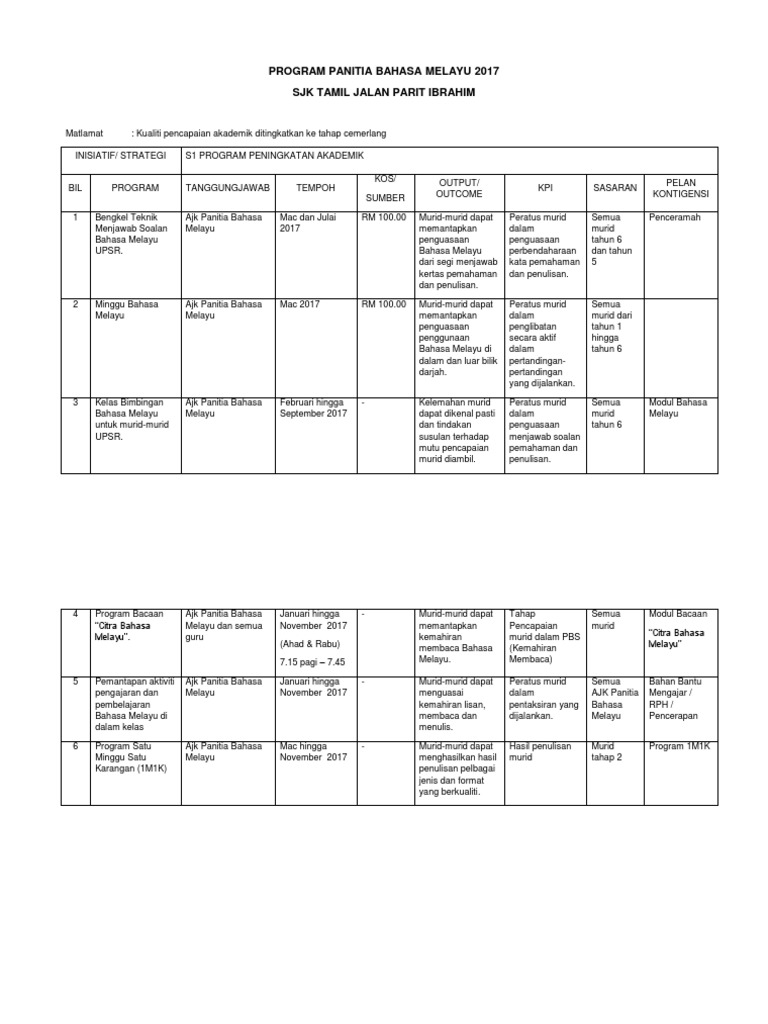 PROGRAM PANITIA BAHASA MELAYU 2017

SJK TAMIL JALAN PARIT IBRAHIM

Matlamat : Kualiti pencapaian akademik ditingkatkan ke tahap cemerlang

| INISIATIF/ STRATEGI | | S1 PROGRAM PENINGKATAN AKADEMIK | | | | | | |
|---|---|---|---|---|---|---|---|---|
| BIL | PROGRAM | TANGGUNGJAWAB | TEMPOH | KOS/ SUMBER | OUTPUT/ OUTCOME | KPI | SASARAN | PELAN KONTIGENSI |
| 1 | Bengkel Teknik Menjawab Soalan Bahasa Melayu UPSR. | Ajk Panitia Bahasa Melayu | Mac dan Julai 2017 | RM 100.00 | Murid-murid dapat memantapkan penguasaan Bahasa Melayu dari segi menjawab kertas pemahaman dan penulisan. | Peratus murid dalam penguasaan perbendaharaan kata pemahaman dan penulisan. | Semua murid tahun 6 dan tahun 5 | Penceramah |
| 2 | Minggu Bahasa Melayu | Ajk Panitia Bahasa Melayu | Mac 2017 | RM 100.00 | Murid-murid dapat memantapkan penguasaan penggunaan Bahasa Melayu di dalam dan luar bilik darjah. | Peratus murid dalam penglibatan secara aktif dalam pertandingan-pertandingan yang dijalankan. | Semua murid dari tahun 1 hingga tahun 6 | |
| 3 | Kelas Bimbingan Bahasa Melayu untuk murid-murid UPSR. | Ajk Panitia Bahasa Melayu | Februari hingga September 2017 | - | Kelemahan murid dapat dikenal pasti dan tindakan susulan terhadap mutu pencapaian murid diambil. | Peratus murid dalam penguasaan menjawab soalan pemahaman dan penulisan. | Semua murid tahun 6 | Modul Bahasa Melayu |

| | | | | | | | | |
|---|---|---|---|---|---|---|---|---|
| 4 | Program Bacaan "Citra Bahasa Melayu". | Ajk Panitia Bahasa Melayu dan semua guru | Januari hingga November 2017 (Ahad & Rabu) 7.15 pagi – 7.45 | - | Murid-murid dapat memantapkan kemahiran membaca Bahasa Melayu. | Tahap Pencapaian murid dalam PBS (Kemahiran Membaca) | Semua murid | Modul Bacaan "Citra Bahasa Melayu" |
| 5 | Pemantapan aktiviti pengajaran dan pembelajaran Bahasa Melayu di dalam kelas | Ajk Panitia Bahasa Melayu | Januari hingga November 2017 | - | Murid-murid dapat menguasai kemahiran lisan, membaca dan menulis. | Peratus murid dalam pentaksiran yang dijalankan. | Semua AJK Panitia Bahasa Melayu | Bahan Bantu Mengajar / RPH / Pencerapan |
| 6 | Program Satu Minggu Satu Karangan (1M1K) | Ajk Panitia Bahasa Melayu | Mac hingga November 2017 | - | Murid-murid dapat menghasilkan hasil penulisan pelbagai jenis dan format yang berkualiti. | Hasil penulisan murid | Murid tahap 2 | Program 1M1K |